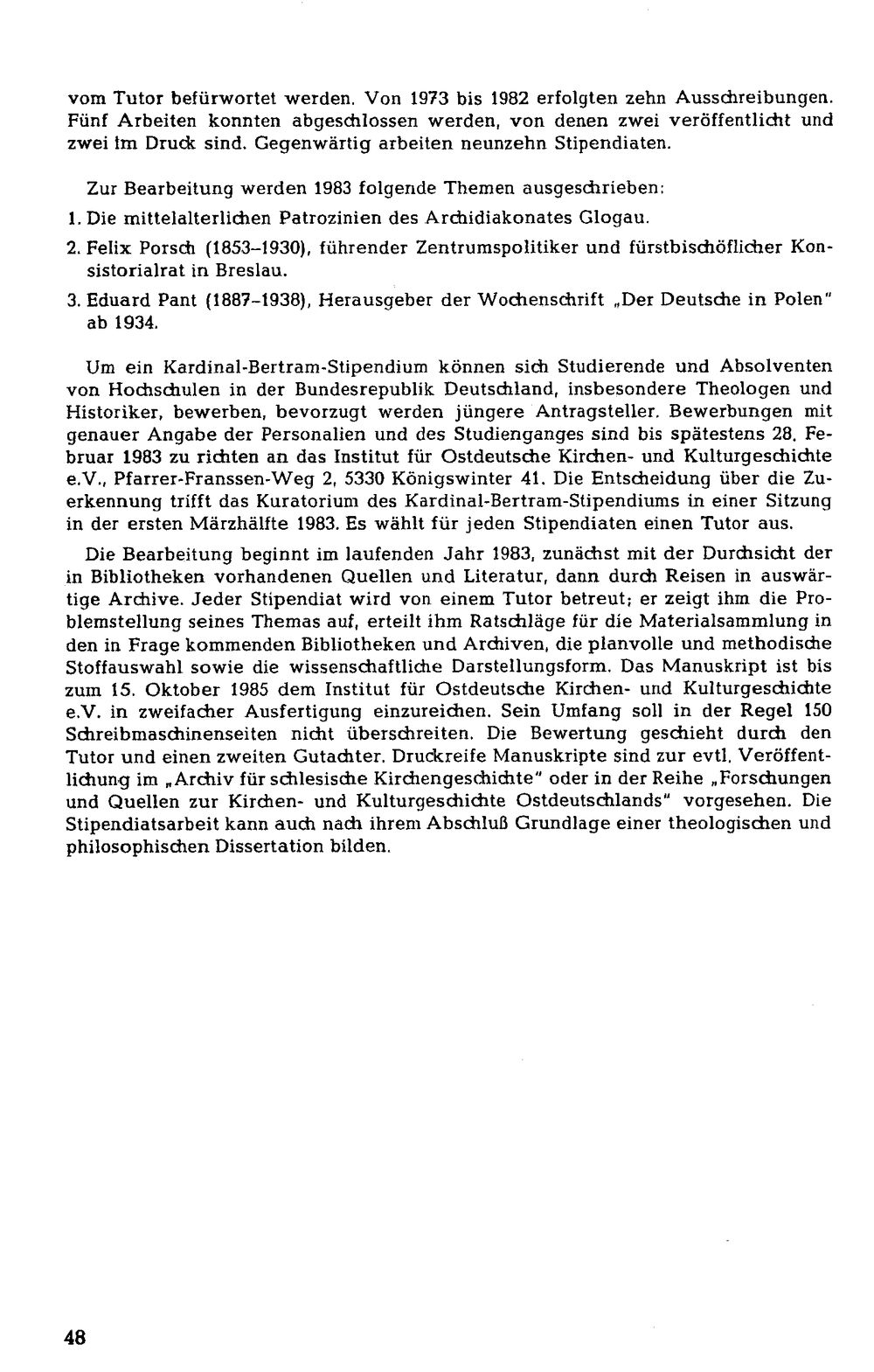 vom Tutor befürwortet werden. Von 1973 bis 1982 erfolgten zehn Ausschreibungen. Fünf Arbeiten konnten abgeschlossen werden, von denen zwei veröffentlicht und zwei im Druck sind. Gegenwärtig arbeiten neunzehn Stipendiaten.

Zur Bearbeitung werden 1983 folgende Themen ausgeschrieben:

1. Die mittelalterlichen Patrozinien des Archidiakonates Glogau.

2. Felix Porsch (1853–1930), führender Zentrumspolitiker und fürstbischöflicher Konsistorialrat in Breslau.

3. Eduard Pant (1887–1938), Herausgeber der Wochenschrift „Der Deutsche in Polen" ab 1934.

Um ein Kardinal-Bertram-Stipendium können sich Studierende und Absolventen von Hochschulen in der Bundesrepublik Deutschland, insbesondere Theologen und Historiker, bewerben, bevorzugt werden jüngere Antragsteller. Bewerbungen mit genauer Angabe der Personalien und des Studienganges sind bis spätestens 28. Februar 1983 zu richten an das Institut für Ostdeutsche Kirchen- und Kulturgeschichte e.V., Pfarrer-Franssen-Weg 2, 5330 Königswinter 41. Die Entscheidung über die Zuerkennung trifft das Kuratorium des Kardinal-Bertram-Stipendiums in einer Sitzung in der ersten Märzhälfte 1983. Es wählt für jeden Stipendiaten einen Tutor aus.

Die Bearbeitung beginnt im laufenden Jahr 1983, zunächst mit der Durchsicht der in Bibliotheken vorhandenen Quellen und Literatur, dann durch Reisen in auswärtige Archive. Jeder Stipendiat wird von einem Tutor betreut; er zeigt ihm die Problemstellung seines Themas auf, erteilt ihm Ratschläge für die Materialsammlung in den in Frage kommenden Bibliotheken und Archiven, die planvolle und methodische Stoffauswahl sowie die wissenschaftliche Darstellungsform. Das Manuskript ist bis zum 15. Oktober 1985 dem Institut für Ostdeutsche Kirchen- und Kulturgeschichte e.V. in zweifacher Ausfertigung einzureichen. Sein Umfang soll in der Regel 150 Schreibmaschinenseiten nicht überschreiten. Die Bewertung geschieht durch den Tutor und einen zweiten Gutachter. Druckreife Manuskripte sind zur evtl. Veröffentlichung im „Archiv für schlesische Kirchengeschichte" oder in der Reihe „Forschungen und Quellen zur Kirchen- und Kulturgeschichte Ostdeutschlands" vorgesehen. Die Stipendiatsarbeit kann auch nach ihrem Abschluß Grundlage einer theologischen und philosophischen Dissertation bilden.

48